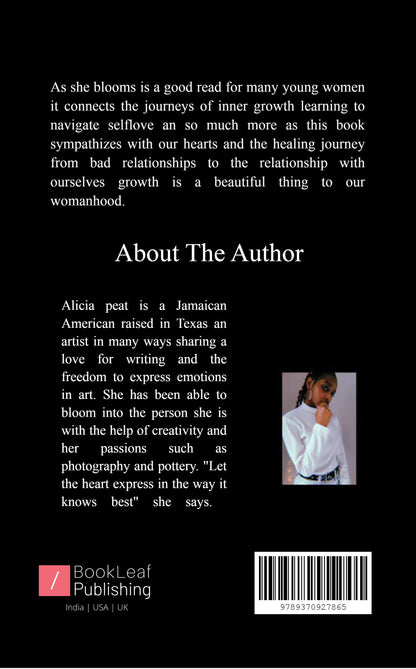 As she blooms is a good read for many young women it connects the journeys of inner growth learning to navigate selflove an so much more as this book sympathizes with our hearts and the healing journey from bad relationships to the relationship with ourselves growth is a beautiful thing to our womanhood.

About The Author

Alicia peat is a Jamaican American raised in Texas an artist in many ways sharing a love for writing and the freedom to express emotions in art. She has been able to bloom into the person she is with the help of creativity and her passions such as photography and pottery. "Let the heart express in the way it knows best" she says.

BookLeaf
Publishing
India | USA | UK

9789370927865